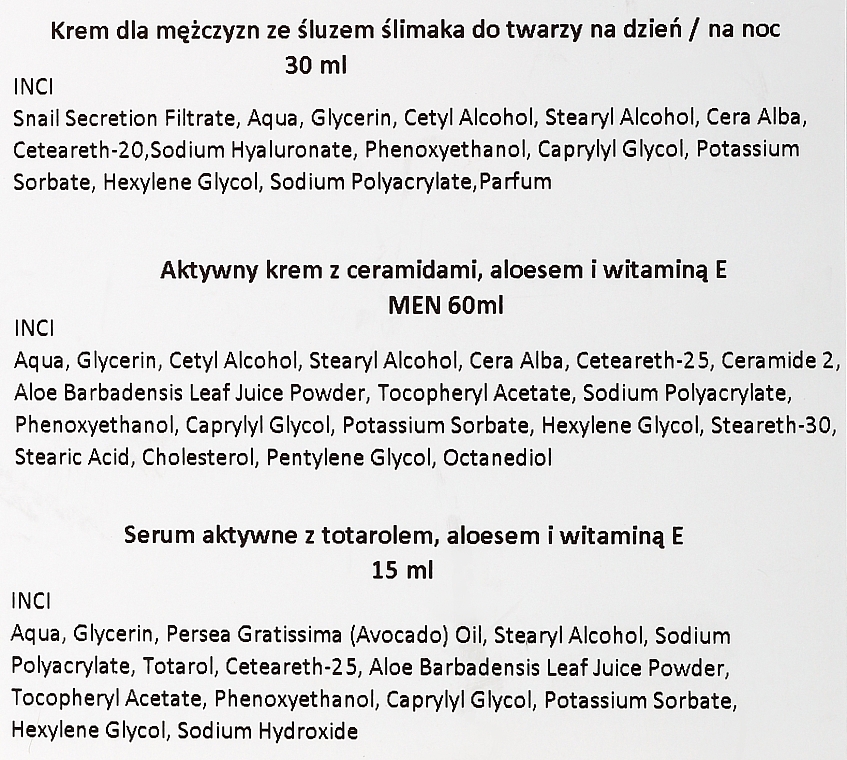 Krem dla mężczyzn ze śluzem ślimaka do twarzy na dzień / na noc
30 ml

INCI
Snail Secretion Filtrate, Aqua, Glycerin, Cetyl Alcohol, Stearyl Alcohol, Cera Alba, Ceteareth-20,Sodium Hyaluronate, Phenoxyethanol, Caprylyl Glycol, Potassium Sorbate, Hexylene Glycol, Sodium Polyacrylate,Parfum

Aktywny krem z ceramidami, aloesem i witaminą E
MEN 60ml

INCI
Aqua, Glycerin, Cetyl Alcohol, Stearyl Alcohol, Cera Alba, Ceteareth-25, Ceramide 2, Aloe Barbadensis Leaf Juice Powder, Tocopheryl Acetate, Sodium Polyacrylate, Phenoxyethanol, Caprylyl Glycol, Potassium Sorbate, Hexylene Glycol, Steareth-30, Stearic Acid, Cholesterol, Pentylene Glycol, Octanediol

Serum aktywne z totarolem, aloesem i witaminą E
15 ml

INCI
Aqua, Glycerin, Persea Gratissima (Avocado) Oil, Stearyl Alcohol, Sodium Polyacrylate, Totarol, Ceteareth-25, Aloe Barbadensis Leaf Juice Powder, Tocopheryl Acetate, Phenoxyethanol, Caprylyl Glycol, Potassium Sorbate, Hexylene Glycol, Sodium Hydroxide